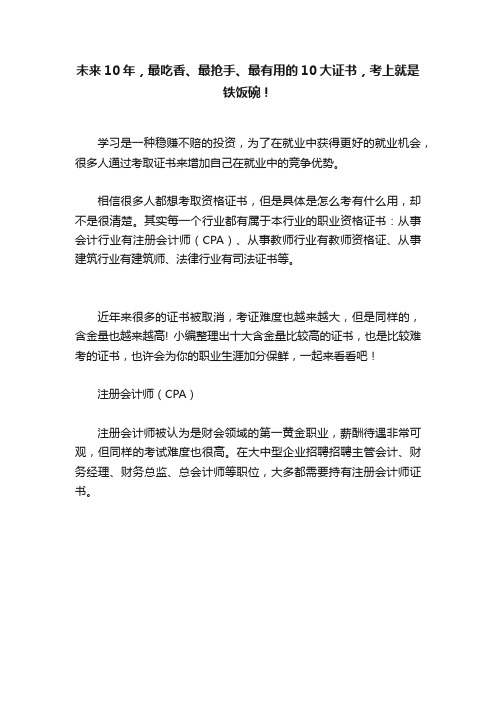 未来10年，最吃香、最抢手、最有用的10大证书，考上就是铁饭碗！

学习是一种稳赚不赔的投资，为了在就业中获得更好的就业机会，很多人通过考取证书来增加自己在就业中的竞争优势。

相信很多人都想考取资格证书，但是具体是怎么考有什么用，却不是很清楚。其实每一个行业都有属于本行业的职业资格证书：从事会计行业有注册会计师（CPA）、从事教师行业有教师资格证、从事建筑行业有建筑师、法律行业有司法证书等。

近年来很多的证书被取消，考证难度也越来越大，但是同样的，含金量也越来越高! 小编整理出十大含金量比较高的证书，也是比较难考的证书，也许会为你的职业生涯加分保鲜，一起来看看吧！

注册会计师（CPA）

注册会计师被认为是财会领域的第一黄金职业，薪酬待遇非常可观，但同样的考试难度也很高。在大中型企业招聘招聘主管会计、财务经理、财务总监、总会计师等职位，大多都需要持有注册会计师证书。